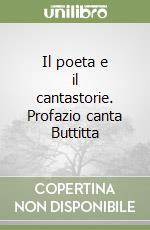 unilibro

Il poeta e il cantastorie. Profazio canta Buttitta

COPERTINA NON DISPONIBILE